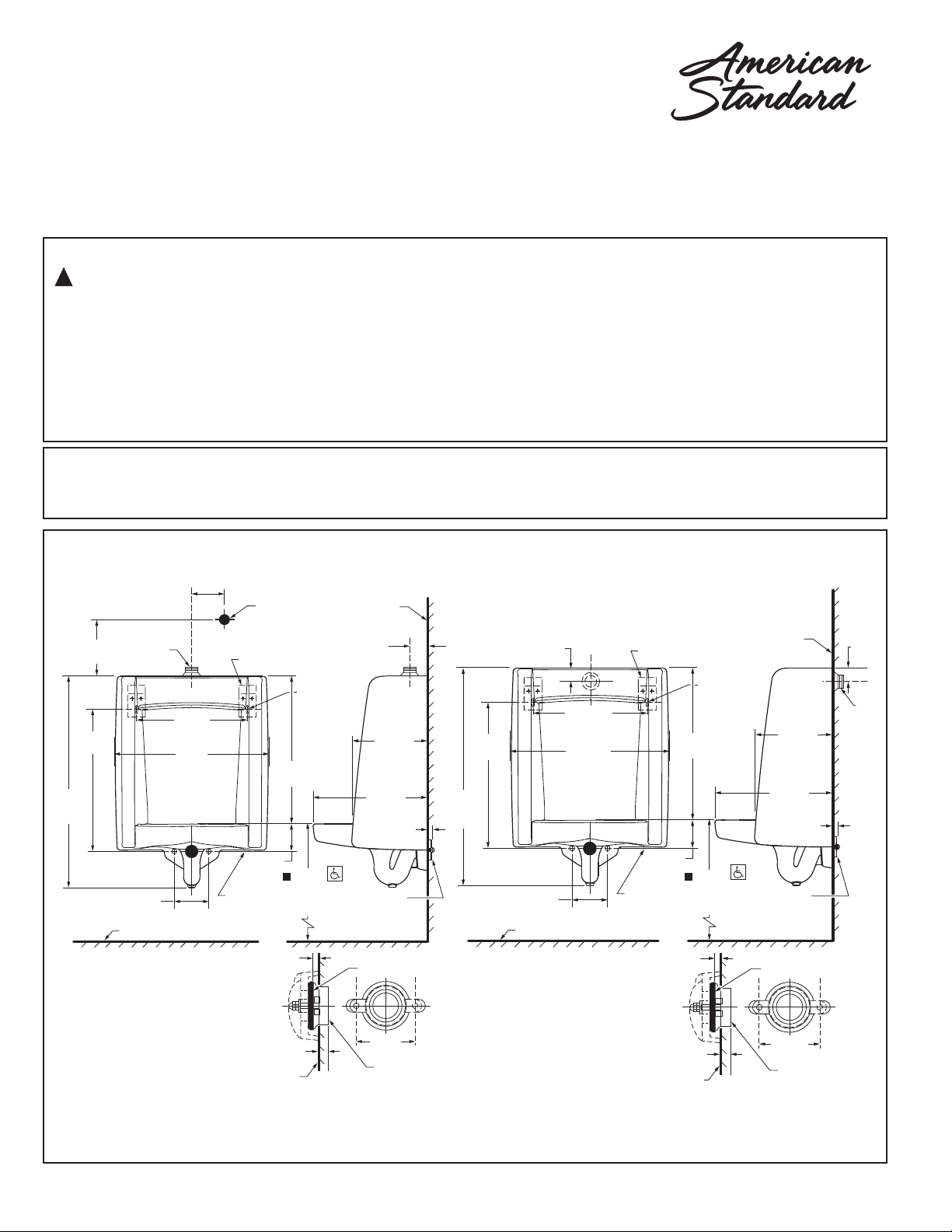 American Standard